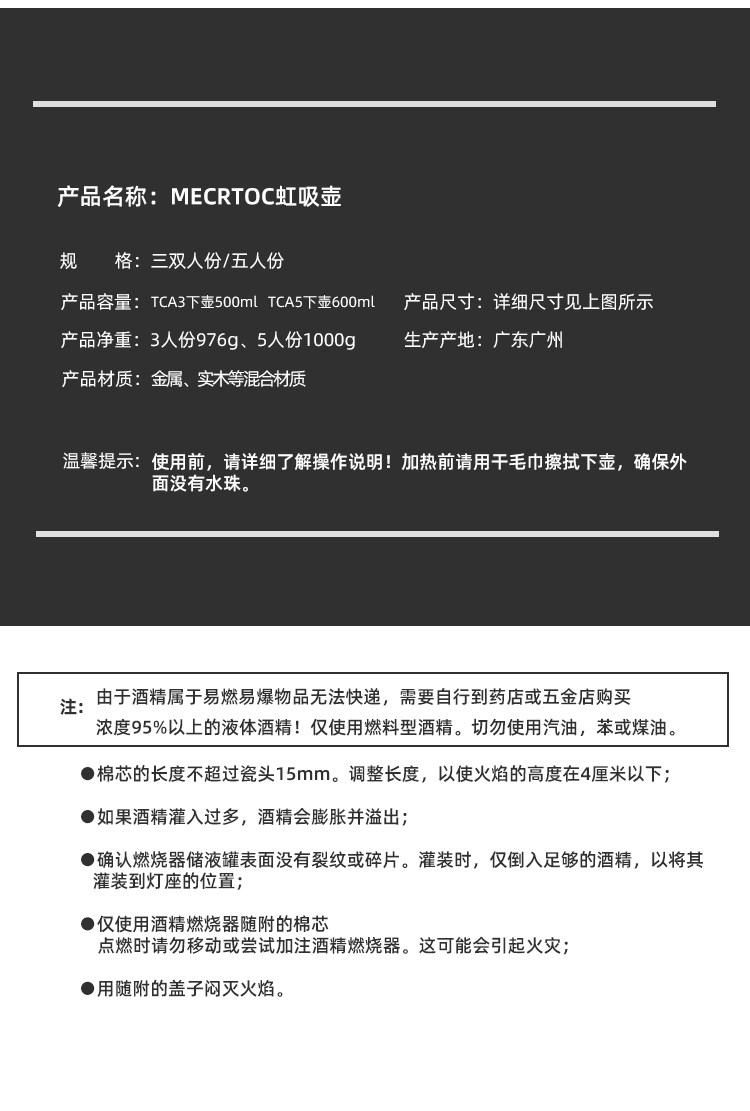 产品名称：MECRTOC虹吸壶

规　　格：三双人份/五人份

产品容量：TCA3下壶500ml TCA5下壶600ml　产品尺寸：详细尺寸见上图所示

产品净重：3人份976g、5人份1000g　生产产地：广东广州

产品材质：金属、实木等混合材质

温馨提示：使用前，请详细了解操作说明！加热前请用干毛巾擦拭下壶，确保外面没有水珠。

注：由于酒精属于易燃易爆物品无法快递，需要自行到药店或五金店购买浓度95%以上的液体酒精！仅使用燃料型酒精。切勿使用汽油，苯或煤油。

●棉芯的长度不超过瓷头15mm。调整长度，以使火焰的高度在4厘米以下；

●如果酒精灌入过多，酒精会膨胀并溢出；

●确认燃烧器储液罐表面没有裂纹或碎片。灌装时，仅倒入足够的酒精，以将其灌装到灯座的位置；

●仅使用酒精燃烧器随附的棉芯
点燃时请勿移动或尝试加注酒精燃烧器。这可能会引起火灾；

●用随附的盖子闷灭火焰。